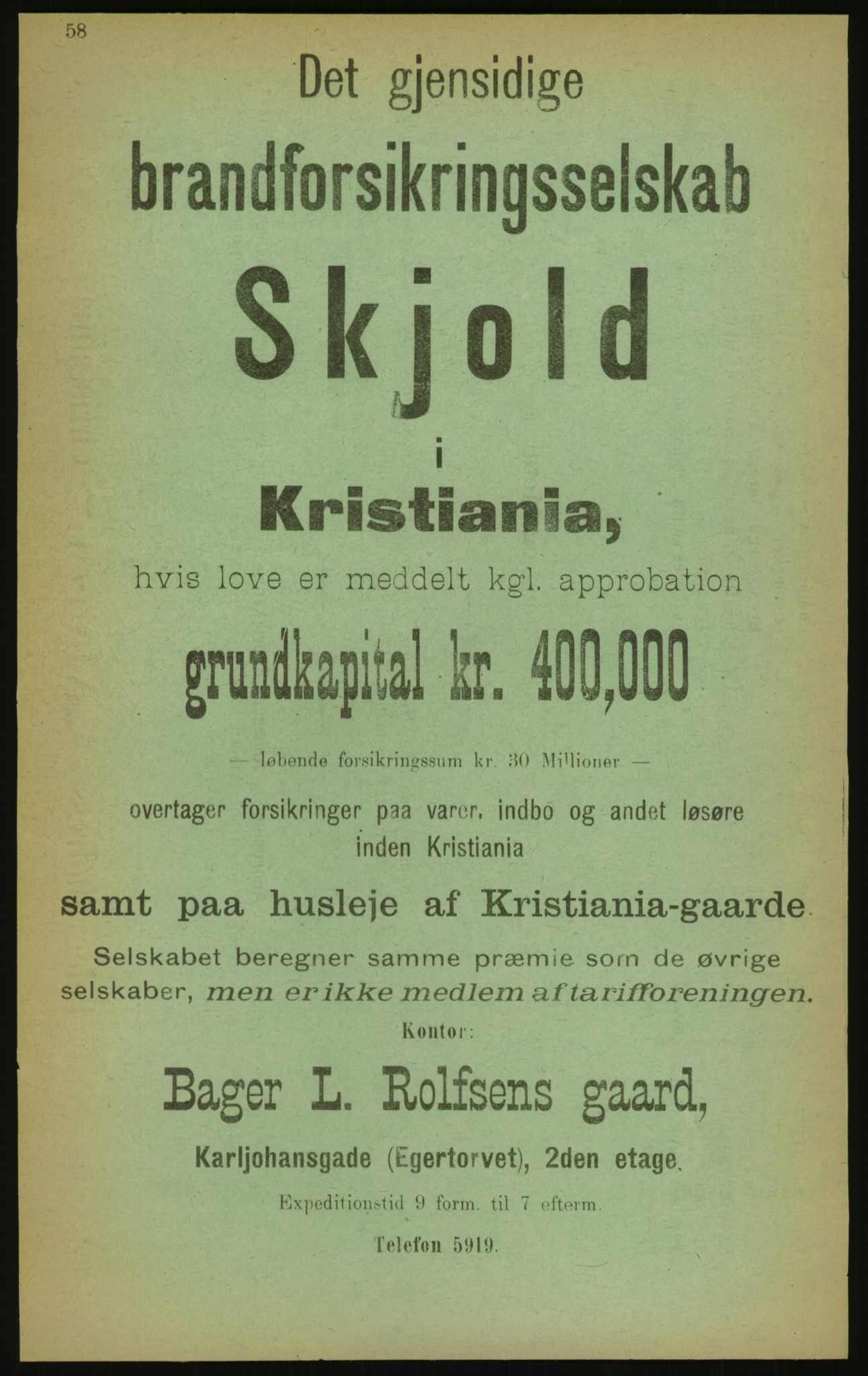 58

Det gjensidige

brandforsikringsselskab

Skjold

i

Kristiania,

hvis love er meddelt kgl. approbation

grundkapital kr. 400,000

— løbende forsikringssum kr. 30 Millioner —

overtager forsikringer paa varer, indbo og andet løsøre inden Kristiania

samt paa husleje af Kristiania-gaarde.

Selskabet beregner samme præmie som de øvrige selskaber, men er ikke medlem af tarifforeningen.

Kontor:

Bager L. Rolfsens gaard,

Karljohansgade (Egertorvet), 2den etage.

Expeditionstid 9 form. til 7 efterm.

Telefon 5919.